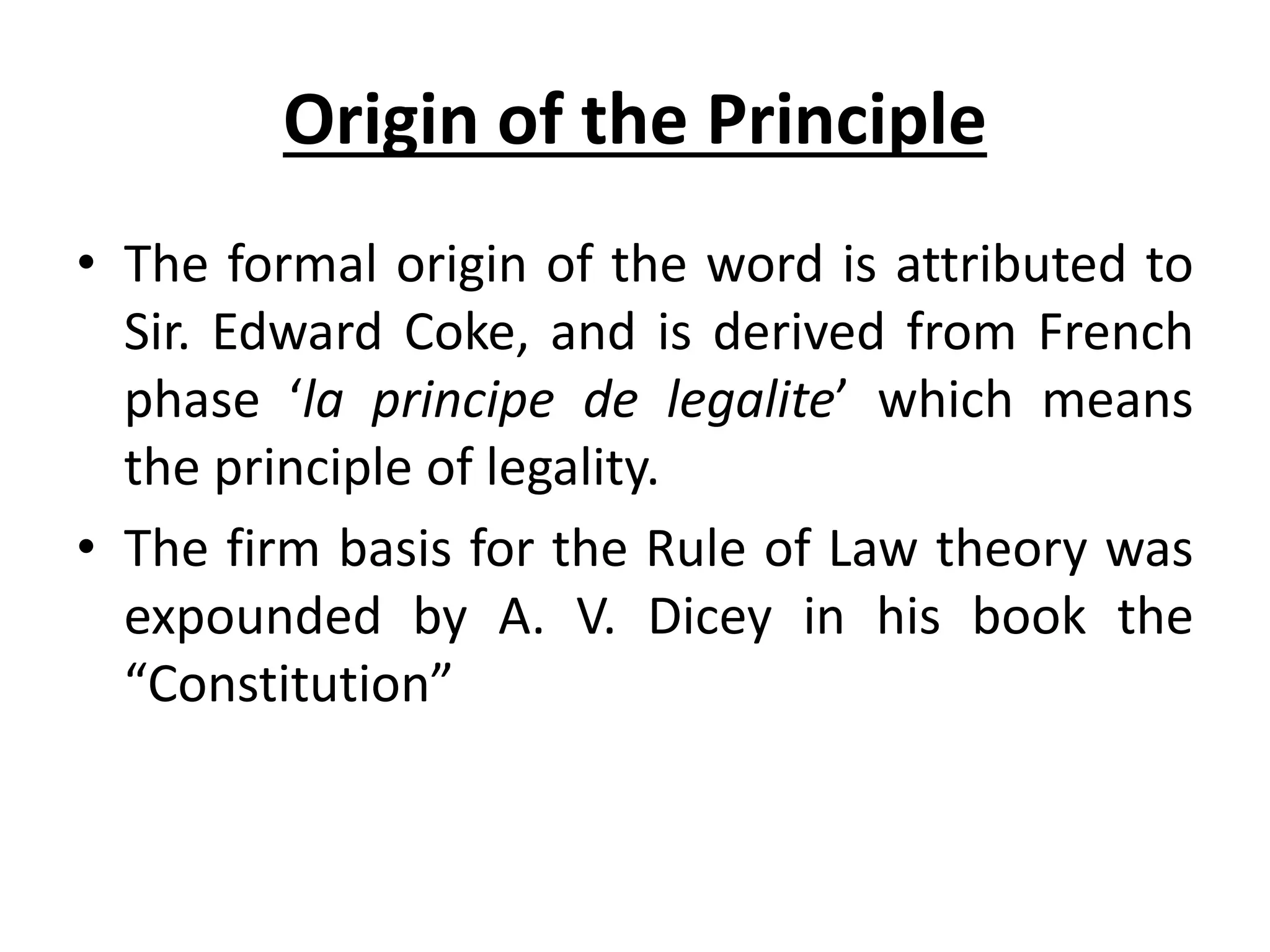 Origin of the Principle

• The formal origin of the word is attributed to Sir. Edward Coke, and is derived from French phase 'la principe de legalite' which means the principle of legality.
• The firm basis for the Rule of Law theory was expounded by A. V. Dicey in his book the "Constitution"